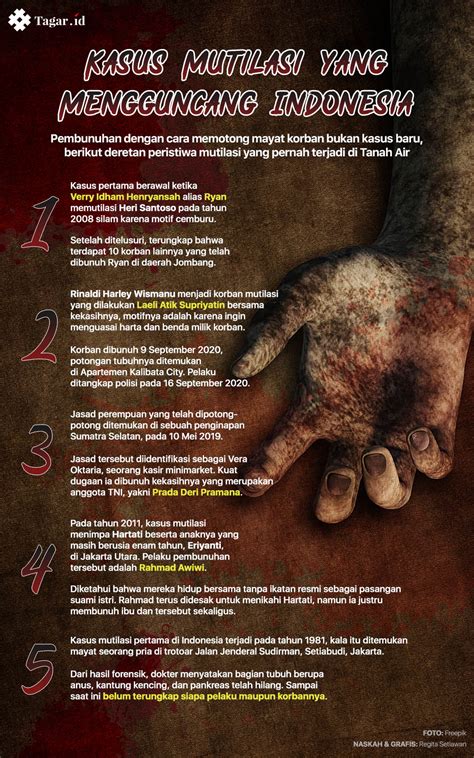 Tagar.id

KASUS MUTILASI YANG MENGGUNCANG INDONESIA

Pembunuhan dengan cara memotong mayat korban bukan kasus baru, berikut deretan peristiwa mutilasi yang pernah terjadi di Tanah Air

1

Kasus pertama berawal ketika Verry Idham Henryansah alias Ryan memutilasi Heri Santoso pada tahun 2008 silam karena motif cemburu.

Setelah ditelusuri, terungkap bahwa terdapat 10 korban lainnya yang telah dibunuh Ryan di daerah Jombang.

2

Rinaldi Harley Wismanu menjadi korban mutilasi yang dilakukan Laeli Atik Supriyatin bersama kekasihnya, motifnya adalah karena ingin menguasai harta dan benda milik korban.

Korban dibunuh 9 September 2020, potongan tubuhnya ditemukan di Apartemen Kalibata City. Pelaku ditangkap polisi pada 16 September 2020.

3

Jasad perempuan yang telah dipotong-potong ditemukan di sebuah penginapan Sumatra Selatan, pada 10 Mei 2019.

Jasad tersebut diidentifikasi sebagai Vera Oktaria, seorang kasir minimarket. Kuat dugaan ia dibunuh kekasihnya yang merupakan anggota TNI, yakni Prada Deri Pramana.

4

Pada tahun 2011, kasus mutilasi menimpa Hartati beserta anaknya yang masih berusia enam tahun, Eriyanti, di Jakarta Utara. Pelaku pembunuhan tersebut adalah Rahmad Awiwi.

Diketahui bahwa mereka hidup bersama tanpa ikatan resmi sebagai pasangan suami istri. Rahmad terus didesak untuk menikahi Hartati, namun ia justru membunuh ibu dan tersebut sekaligus.

5

Kasus mutilasi pertama di Indonesia terjadi pada tahun 1981, kala itu ditemukan mayat seorang pria di trotoar Jalan Jenderal Sudirman, Setiabudi, Jakarta.

Dari hasil forensik, dokter menyatakan bagian tubuh berupa anus, kantung kencing, dan pankreas telah hilang. Sampai saat ini belum terungkap siapa pelaku maupun korbannya.

FOTO: Freepik
NASKAH & GRAFIS: Regita Setiawan